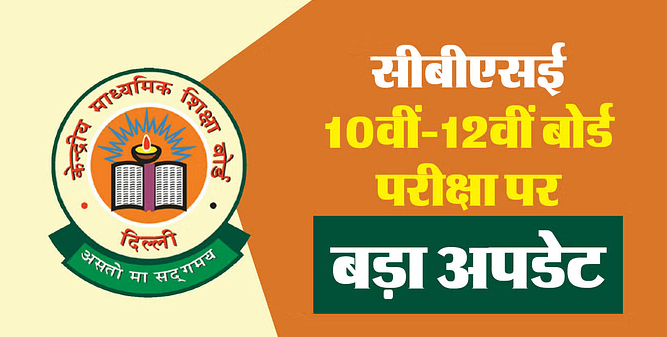 केन्द्रीय माध्यमिक शिक्षा बोर्ड
दिल्ली
असतो मा सद्गमय

सीबीएसई
10वीं-12वीं बोर्ड
परीक्षा पर
बड़ा अपडेट